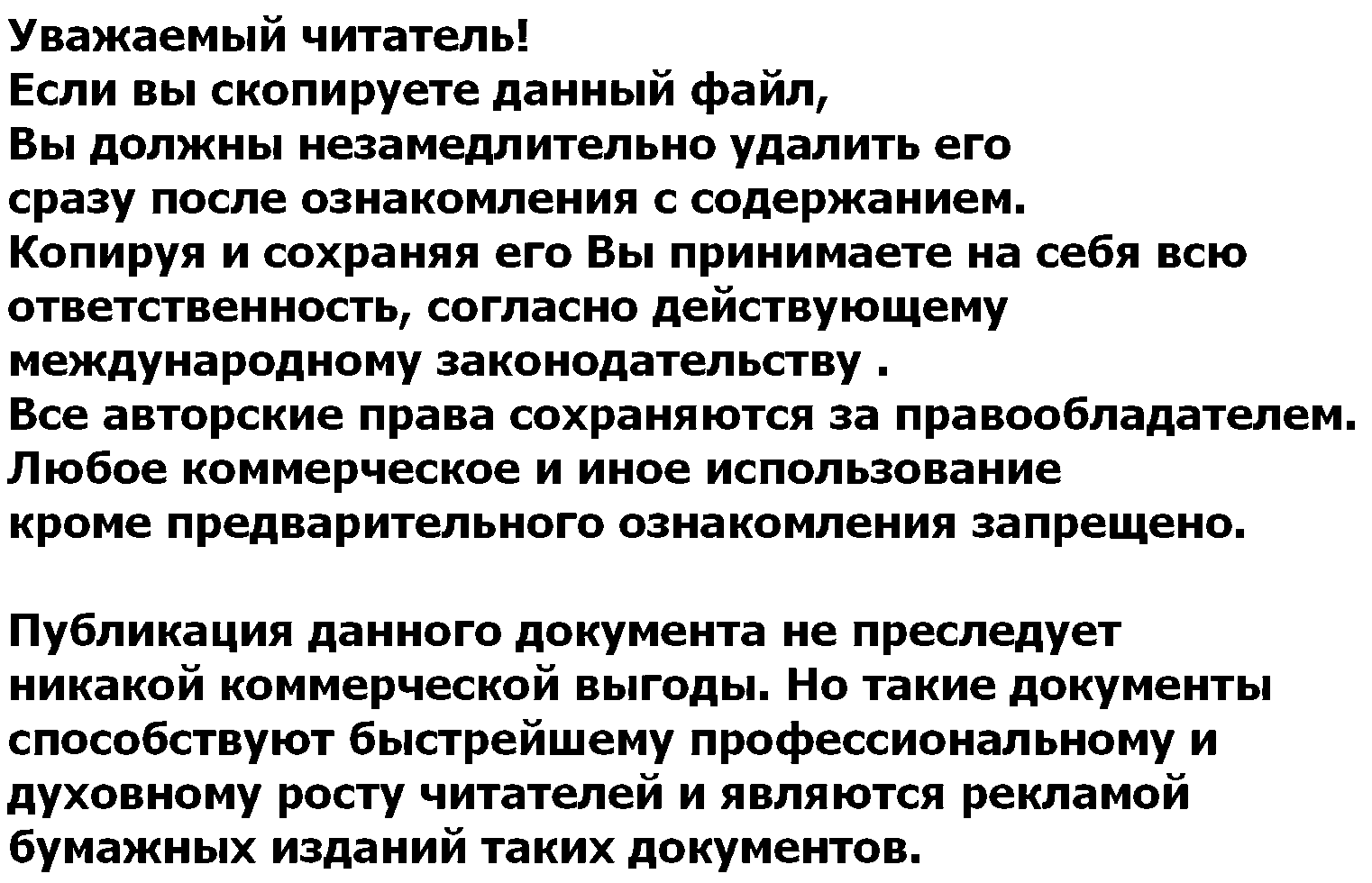 Уважаемый читатель!
Если вы скопируете данный файл,
Вы должны незамедлительно удалить его
сразу после ознакомления с содержанием.
Копируя и сохраняя его Вы принимаете на себя всю
ответственность, согласно действующему
международному законодательству .
Все авторские права сохраняются за правообладателем.
Любое коммерческое и иное использование
кроме предварительного ознакомления запрещено.

Публикация данного документа не преследует никакой коммерческой выгоды. Но такие документы способствуют быстрейшему профессиональному и духовному росту читателей и являются рекламой бумажных изданий таких документов.